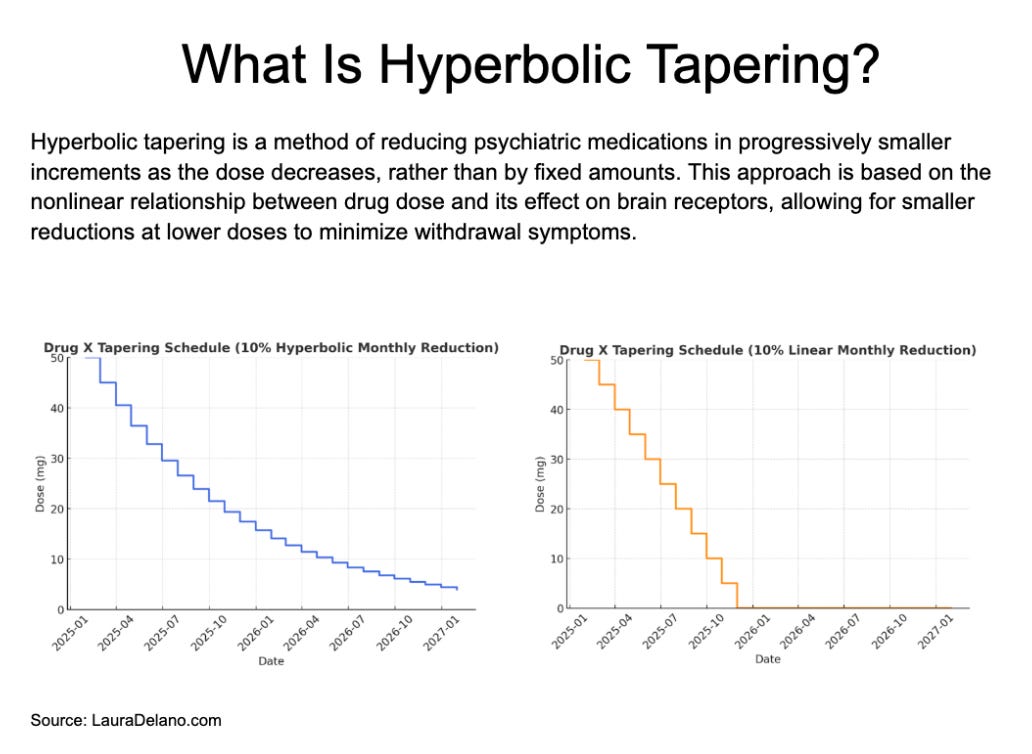 What Is Hyperbolic Tapering?

Hyperbolic tapering is a method of reducing psychiatric medications in progressively smaller increments as the dose decreases, rather than by fixed amounts. This approach is based on the nonlinear relationship between drug dose and its effect on brain receptors, allowing for smaller reductions at lower doses to minimize withdrawal symptoms.

Drug X Tapering Schedule (10% Hyperbolic Monthly Reduction)
50
40
30
20
10
0
Dose (mg)
2025-01
2025-04
2025-07
2025-10
2026-01
2026-04
2026-07
2026-10
2027-01
Date

Drug X Tapering Schedule (10% Linear Monthly Reduction)
50
40
30
20
10
0
Dose (mg)
2025-01
2025-04
2025-07
2025-10
2026-01
2026-04
2026-07
2026-10
2027-01
Date

Source: LauraDelano.com